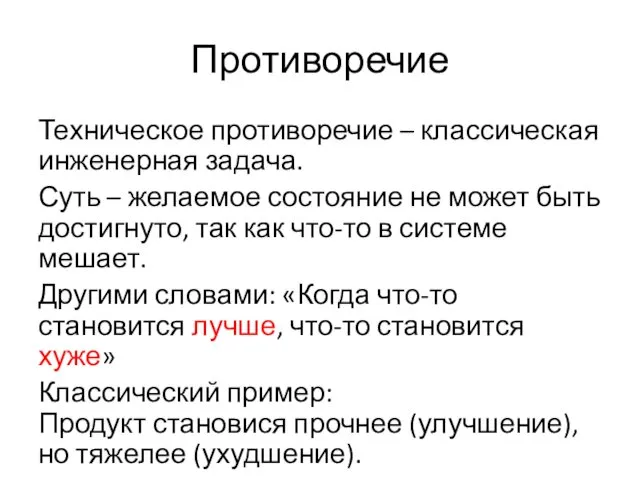 Противоречие

Техническое противоречие – классическая инженерная задача.

Суть – желаемое состояние не может быть достигнуто, так как что-то в системе мешает.

Другими словами: «Когда что-то становится лучше, что-то становится хуже»

Классический пример:
Продукт становися прочнее (улучшение), но тяжелее (ухудшение).